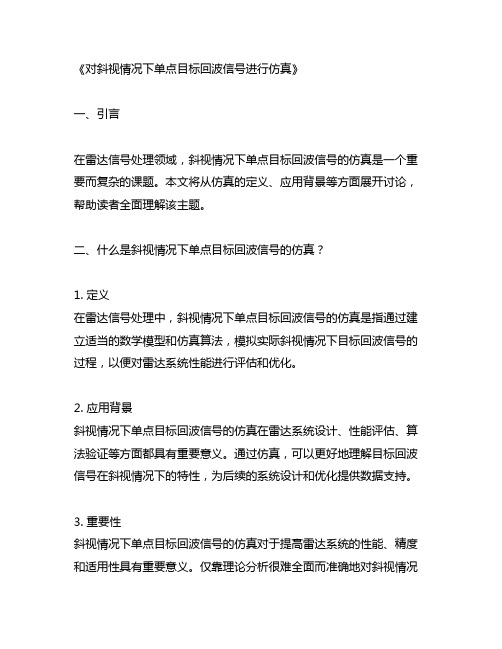 《对斜视情况下单点目标回波信号进行仿真》

一、引言

在雷达信号处理领域，斜视情况下单点目标回波信号的仿真是一个重要而复杂的课题。本文将从仿真的定义、应用背景等方面展开讨论，帮助读者全面理解该主题。

二、什么是斜视情况下单点目标回波信号的仿真？

1. 定义
在雷达信号处理中，斜视情况下单点目标回波信号的仿真是指通过建立适当的数学模型和仿真算法，模拟实际斜视情况下目标回波信号的过程，以便对雷达系统性能进行评估和优化。

2. 应用背景
斜视情况下单点目标回波信号的仿真在雷达系统设计、性能评估、算法验证等方面都具有重要意义。通过仿真，可以更好地理解目标回波信号在斜视情况下的特性，为后续的系统设计和优化提供数据支持。

3. 重要性
斜视情况下单点目标回波信号的仿真对于提高雷达系统的性能、精度和适用性具有重要意义。仅靠理论分析很难全面而准确地对斜视情况